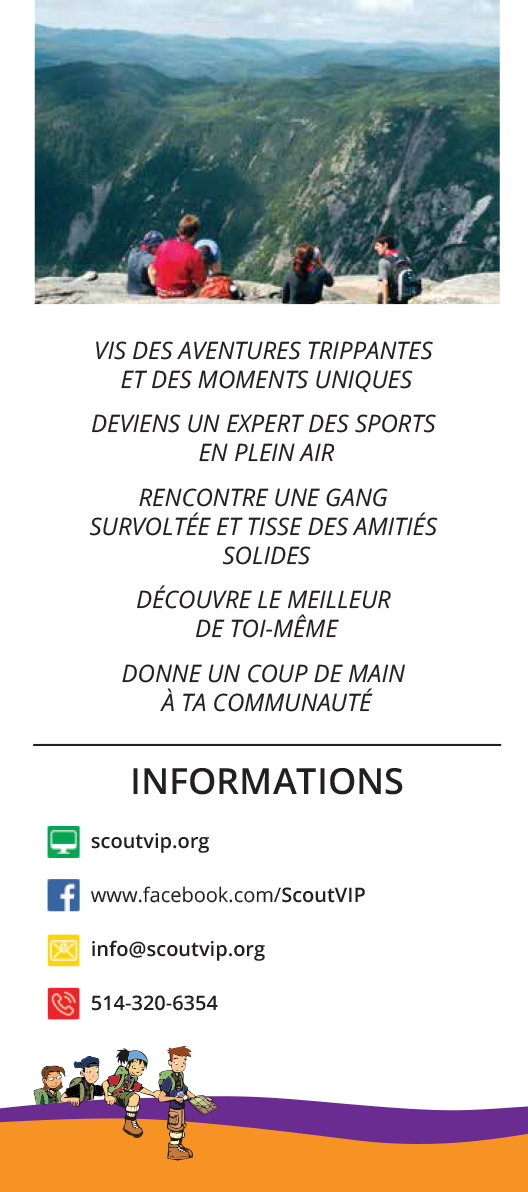 VIS DES AVENTURES TRIPPANTES ET DES MOMENTS UNIQUES

DEVIENS UN EXPERT DES SPORTS EN PLEIN AIR

RENCONTRE UNE GANG SURVOLTÉE ET TISSE DES AMITIÉS SOLIDES

DÉCOUVRE LE MEILLEUR DE TOI-MÊME

DONNE UN COUP DE MAIN À TA COMMUNAUTÉ

INFORMATIONS

scoutvip.org

www.facebook.com/ScoutVIP

info@scoutvip.org

514-320-6354